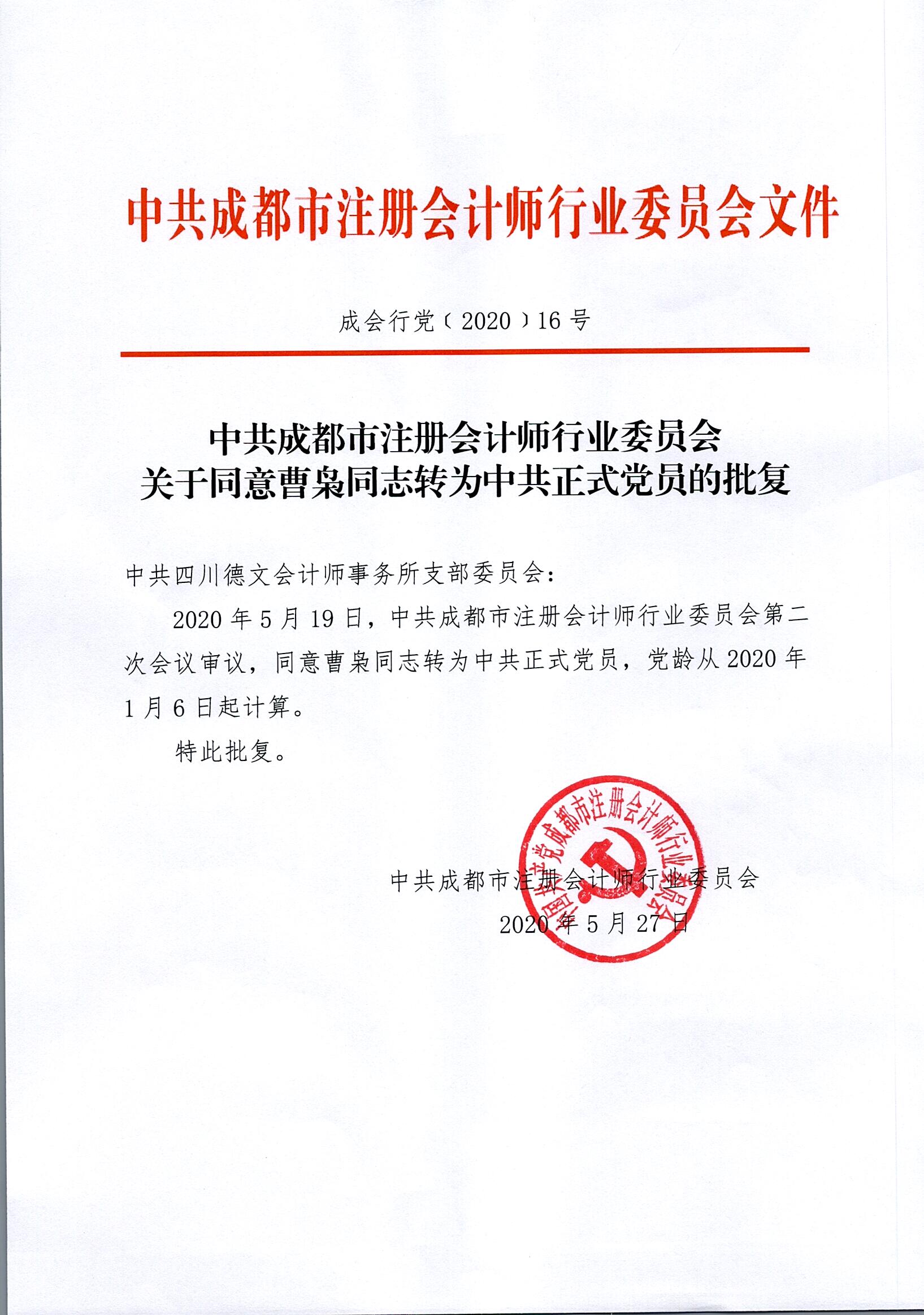 中共成都市注册会计师行业委员会文件

成会行党〔2020〕16号

中共成都市注册会计师行业委员会
关于同意曹枭同志转为中共正式党员的批复

中共四川德文会计师事务所支部委员会：

2020年5月19日，中共成都市注册会计师行业委员会第二次会议审议，同意曹枭同志转为中共正式党员，党龄从2020年1月6日起计算。

特此批复。

中国共产党成都市注册会计师行业委员会

中共成都市注册会计师行业委员会
2020年5月27日